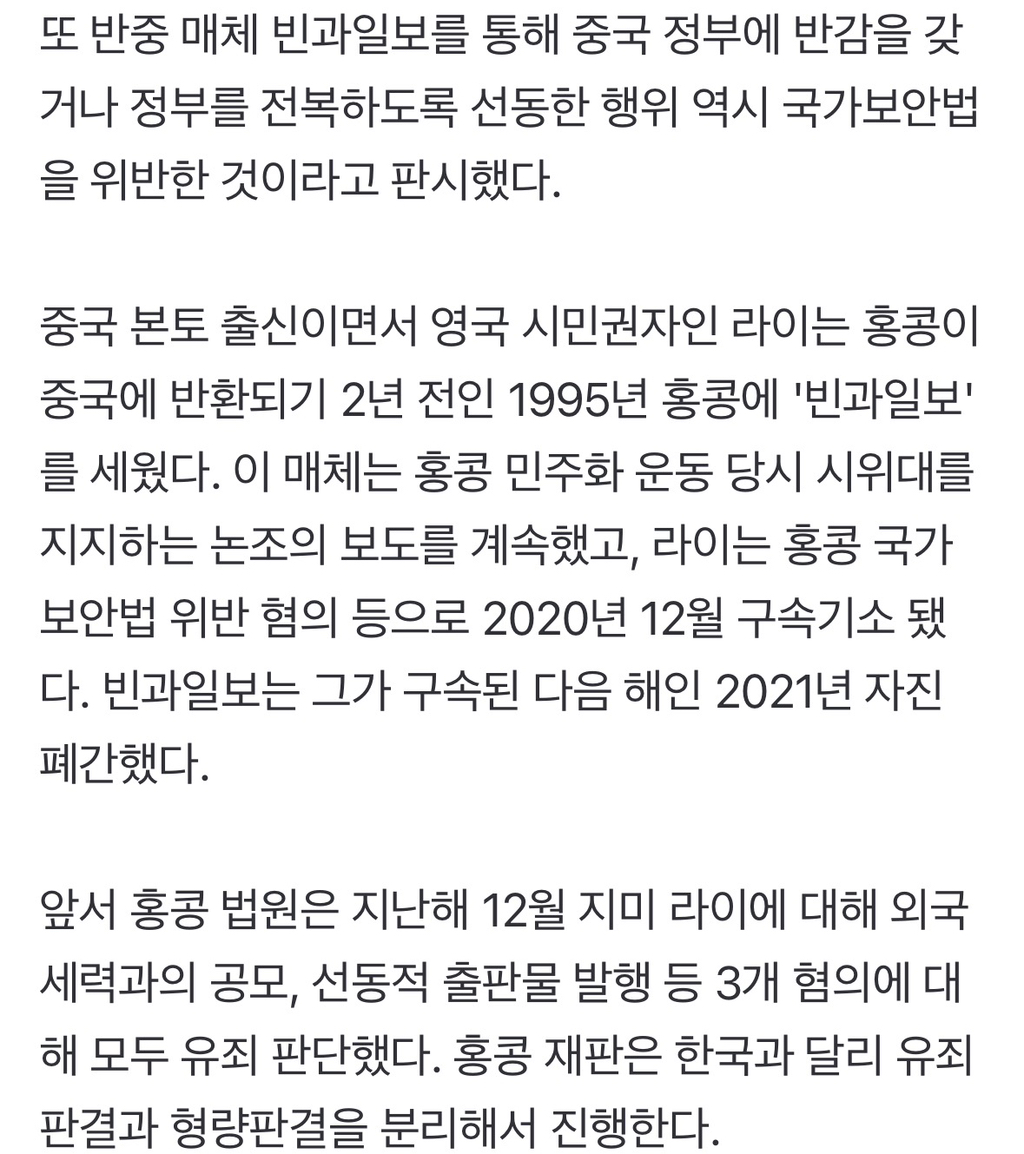 또 반중 매체 빈과일보를 통해 중국 정부에 반감을 갖거나 정부를 전복하도록 선동한 행위 역시 국가보안법을 위반한 것이라고 판시했다.

중국 본토 출신이면서 영국 시민권자인 라이는 홍콩이 중국에 반환되기 2년 전인 1995년 홍콩에 '빈과일보'를 세웠다. 이 매체는 홍콩 민주화 운동 당시 시위대를 지지하는 논조의 보도를 계속했고, 라이는 홍콩 국가보안법 위반 혐의 등으로 2020년 12월 구속기소 됐다. 빈과일보는 그가 구속된 다음 해인 2021년 자진 폐간했다.

앞서 홍콩 법원은 지난해 12월 지미 라이에 대해 외국 세력과의 공모, 선동적 출판물 발행 등 3개 혐의에 대해 모두 유죄 판단했다. 홍콩 재판은 한국과 달리 유죄 판결과 형량판결을 분리해서 진행한다.